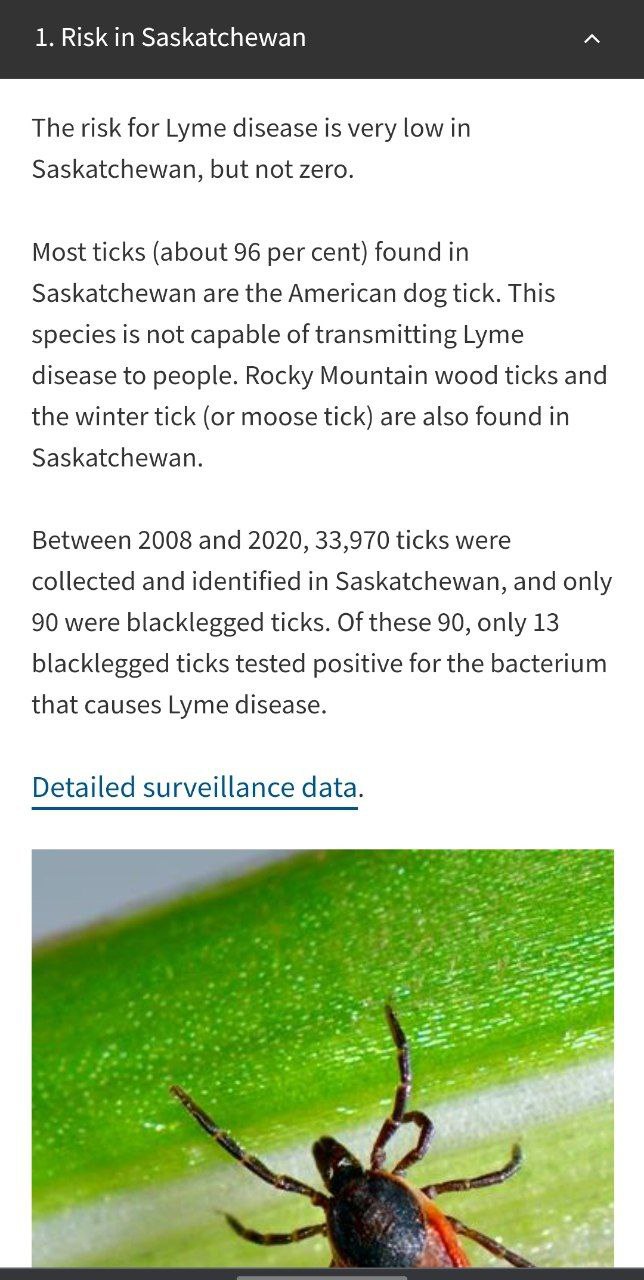 1. Risk in Saskatchewan

The risk for Lyme disease is very low in Saskatchewan, but not zero.

Most ticks (about 96 per cent) found in Saskatchewan are the American dog tick. This species is not capable of transmitting Lyme disease to people. Rocky Mountain wood ticks and the winter tick (or moose tick) are also found in Saskatchewan.

Between 2008 and 2020, 33,970 ticks were collected and identified in Saskatchewan, and only 90 were blacklegged ticks. Of these 90, only 13 blacklegged ticks tested positive for the bacterium that causes Lyme disease.

Detailed surveillance data.